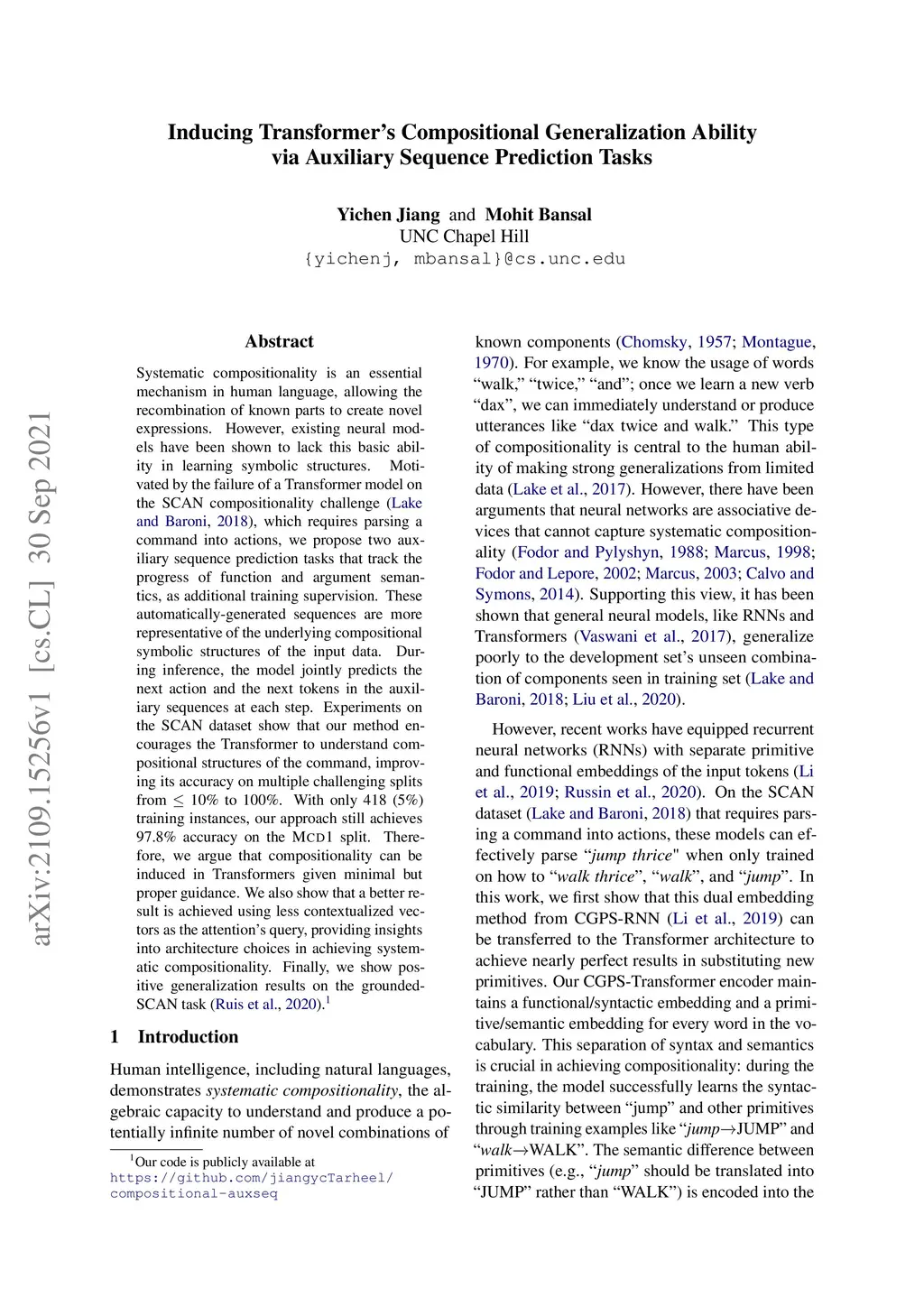 arXiv:2109.15256v1 [cs.CL] 30 Sep 2021

Inducing Transformer's Compositional Generalization Ability via Auxiliary Sequence Prediction Tasks

Yichen Jiang and Mohit Bansal
UNC Chapel Hill
{yichenj, mbansal}@cs.unc.edu

Abstract

Systematic compositionality is an essential mechanism in human language, allowing the recombination of known parts to create novel expressions. However, existing neural models have been shown to lack this basic ability in learning symbolic structures. Motivated by the failure of a Transformer model on the SCAN compositionality challenge (Lake and Baroni, 2018), which requires parsing a command into actions, we propose two auxiliary sequence prediction tasks that track the progress of function and argument semantics, as additional training supervision. These automatically-generated sequences are more representative of the underlying compositional symbolic structures of the input data. During inference, the model jointly predicts the next action and the next tokens in the auxiliary sequences at each step. Experiments on the SCAN dataset show that our method encourages the Transformer to understand compositional structures of the command, improving its accuracy on multiple challenging splits from $\leq$ 10% to 100%. With only 418 (5%) training instances, our approach still achieves 97.8% accuracy on the MCD1 split. Therefore, we argue that compositionality can be induced in Transformers given minimal but proper guidance. We also show that a better result is achieved using less contextualized vectors as the attention's query, providing insights into architecture choices in achieving systematic compositionality. Finally, we show positive generalization results on the grounded-SCAN task (Ruis et al., 2020).$^1$

1 Introduction

Human intelligence, including natural languages, demonstrates systematic compositionality, the algebraic capacity to understand and produce a potentially infinite number of novel combinations of

$^1$Our code is publicly available at https://github.com/jiangycTarheel/compositional-auxseq

known components (Chomsky, 1957; Montague, 1970). For example, we know the usage of words "walk," "twice," "and"; once we learn a new verb "dax", we can immediately understand or produce utterances like "dax twice and walk." This type of compositionality is central to the human ability of making strong generalizations from limited data (Lake et al., 2017). However, there have been arguments that neural networks are associative devices that cannot capture systematic compositionality (Fodor and Pylyshyn, 1988; Marcus, 1998; Fodor and Lepore, 2002; Marcus, 2003; Calvo and Symons, 2014). Supporting this view, it has been shown that general neural models, like RNNs and Transformers (Vaswani et al., 2017), generalize poorly to the development set's unseen combination of components seen in training set (Lake and Baroni, 2018; Liu et al., 2020).

However, recent works have equipped recurrent neural networks (RNNs) with separate primitive and functional embeddings of the input tokens (Li et al., 2019; Russin et al., 2020). On the SCAN dataset (Lake and Baroni, 2018) that requires parsing a command into actions, these models can effectively parse "jump thrice" when only trained on how to "walk thrice", "walk", and "jump". In this work, we first show that this dual embedding method from CGPS-RNN (Li et al., 2019) can be transferred to the Transformer architecture to achieve nearly perfect results in substituting new primitives. Our CGPS-Transformer encoder maintains a functional/syntactic embedding and a primitive/semantic embedding for every word in the vocabulary. This separation of syntax and semantics is crucial in achieving compositionality: during the training, the model successfully learns the syntactic similarity between "jump" and other primitives through training examples like "jump$\rightarrow$JUMP" and "walk$\rightarrow$WALK". The semantic difference between primitives (e.g., "jump" should be translated into "JUMP" rather than "WALK") is encoded into the